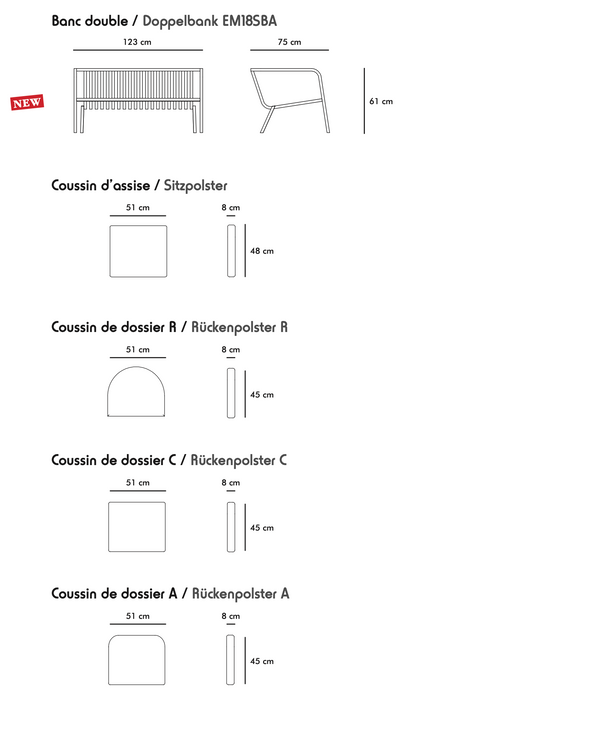 Banc double / Doppelbank EM18SBA

123 cm

75 cm

NEW

61 cm

Coussin d'assise / Sitzpolster

51 cm

8 cm

48 cm

Coussin de dossier R / Rückenpolster R

51 cm

8 cm

45 cm

Coussin de dossier C / Rückenpolster C

51 cm

8 cm

45 cm

Coussin de dossier A / Rückenpolster A

51 cm

8 cm

45 cm